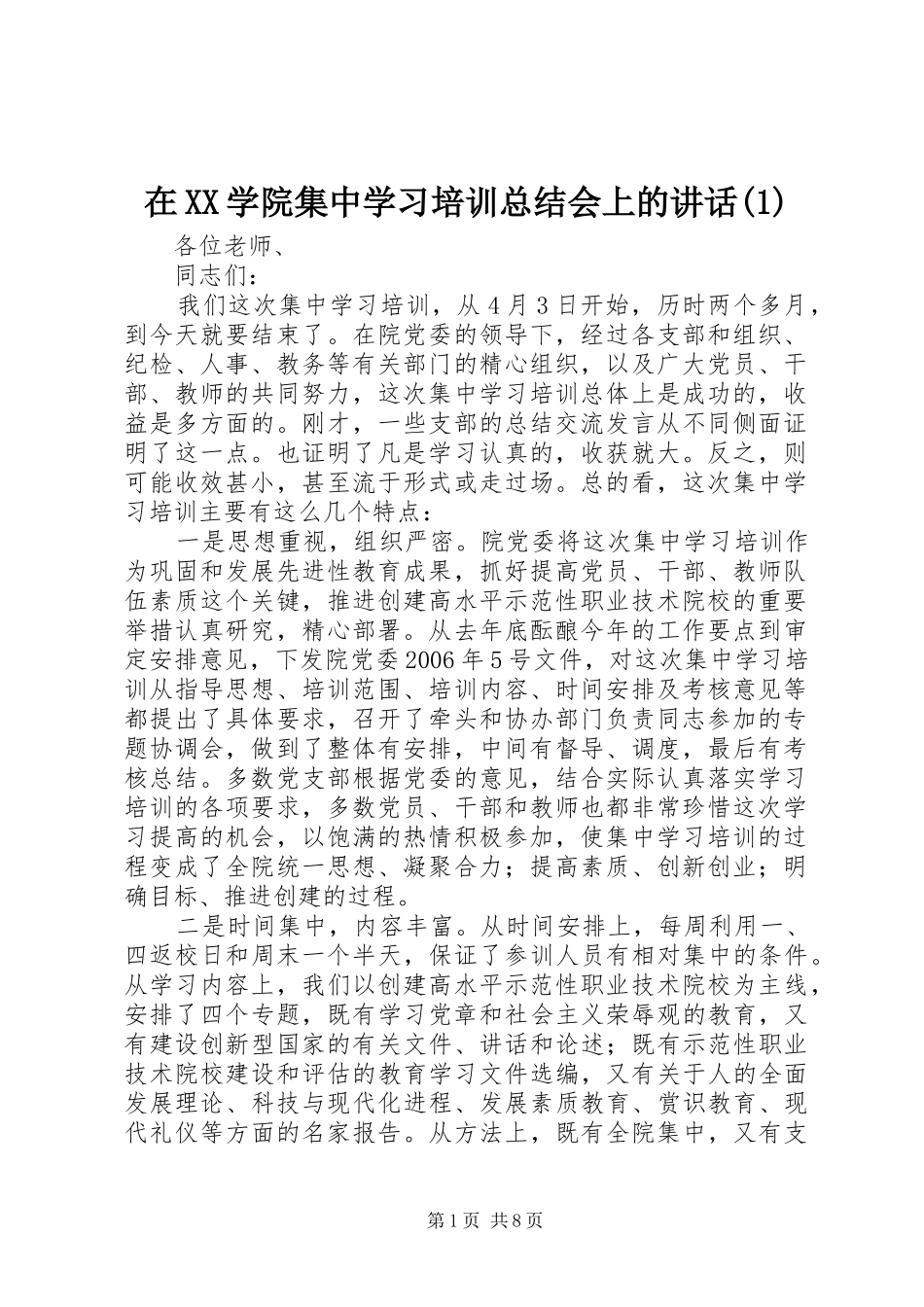 在XX学院集中学习培训总结会上的讲话(1)

各位老师、

同志们：

我们这次集中学习培训，从4月3日开始，历时两个多月，到今天就要结束了。在院党委的领导下，经过各支部和组织、纪检、人事、教务等有关部门的精心组织，以及广大党员、干部、教师的共同努力，这次集中学习培训总体上是成功的，收益是多方面的。刚才，一些支部的总结交流发言从不同侧面证明了这一点。也证明了凡是学习认真的，收获就大。反之，则可能收效甚小，甚至流于形式或走过场。总的看，这次集中学习培训主要有这么几个特点：

一是思想重视，组织严密。院党委将这次集中学习培训作为巩固和发展先进性教育成果，抓好提高党员、干部、教师队伍素质这个关键，推进创建高水平示范性职业技术院校的重要举措认真研究，精心部署。从去年底酝酿今年的工作要点到审定安排意见，下发院党委2006年5号文件，对这次集中学习培训从指导思想、培训范围、培训内容、时间安排及考核意见等都提出了具体要求，召开了牵头和协办部门负责同志参加的专题协调会，做到了整体有安排，中间有督导、调度，最后有考核总结。多数党支部根据党委的意见，结合实际认真落实学习培训的各项要求，多数党员、干部和教师也都非常珍惜这次学习提高的机会，以饱满的热情积极参加，使集中学习培训的过程变成了全院统一思想、凝聚合力；提高素质、创新创业；明确目标、推进创建的过程。

二是时间集中，内容丰富。从时间安排上，每周利用一、四返校日和周末一个半天，保证了参训人员有相对集中的条件。从学习内容上，我们以创建高水平示范性职业技术院校为主线，安排了四个专题，既有学习党章和社会主义荣辱观的教育，又有建设创新型国家的有关文件、讲话和论述；既有示范性职业技术院校建设和评估的教育学习文件选编，又有关于人的全面发展理论、科技与现代化进程、发展素质教育、赏识教育、现代礼仪等方面的名家报告。从方法上，既有全院集中，又有支

第1页 共8页